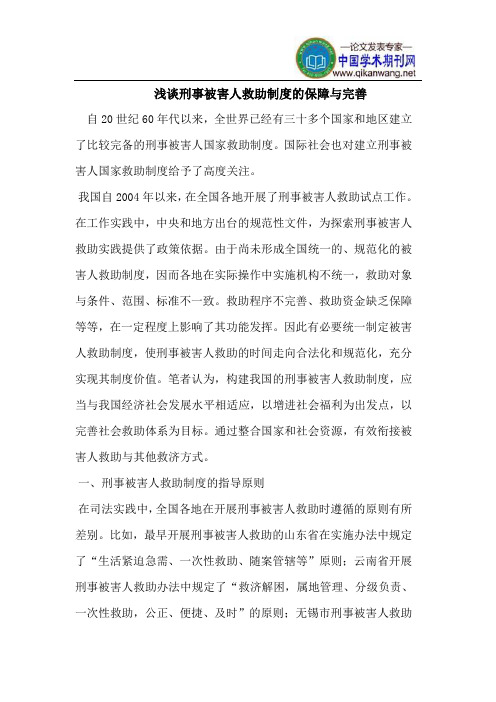 —论文发表专家—
中国学术期刊网
www.qikanwang.net

浅谈刑事被害人救助制度的保障与完善

自20世纪60年代以来，全世界已经有三十多个国家和地区建立了比较完备的刑事被害人国家救助制度。国际社会也对建立刑事被害人国家救助制度给予了高度关注。

我国自2004年以来，在全国各地开展了刑事被害人救助试点工作。在工作实践中，中央和地方出台的规范性文件，为探索刑事被害人救助实践提供了政策依据。由于尚未形成全国统一的、规范化的被害人救助制度，因而各地在实际操作中实施机构不统一，救助对象与条件、范围、标准不一致。救助程序不完善、救助资金缺乏保障等等，在一定程度上影响了其功能发挥。因此有必要统一制定被害人救助制度，使刑事被害人救助的时间走向合法化和规范化，充分实现其制度价值。笔者认为，构建我国的刑事被害人救助制度，应当与我国经济社会发展水平相适应，以增进社会福利为出发点，以完善社会救助体系为目标。通过整合国家和社会资源，有效衔接被害人救助与其他救济方式。

一、刑事被害人救助制度的指导原则

在司法实践中，全国各地在开展刑事被害人救助时遵循的原则有所差别。比如，最早开展刑事被害人救助的山东省在实施办法中规定了“生活紧迫急需、一次性救助、随案管辖等”原则；云南省开展刑事被害人救助办法中规定了“救济解困，属地管理、分级负责、一次性救助，公正、便捷、及时”的原则；无锡市刑事被害人救助